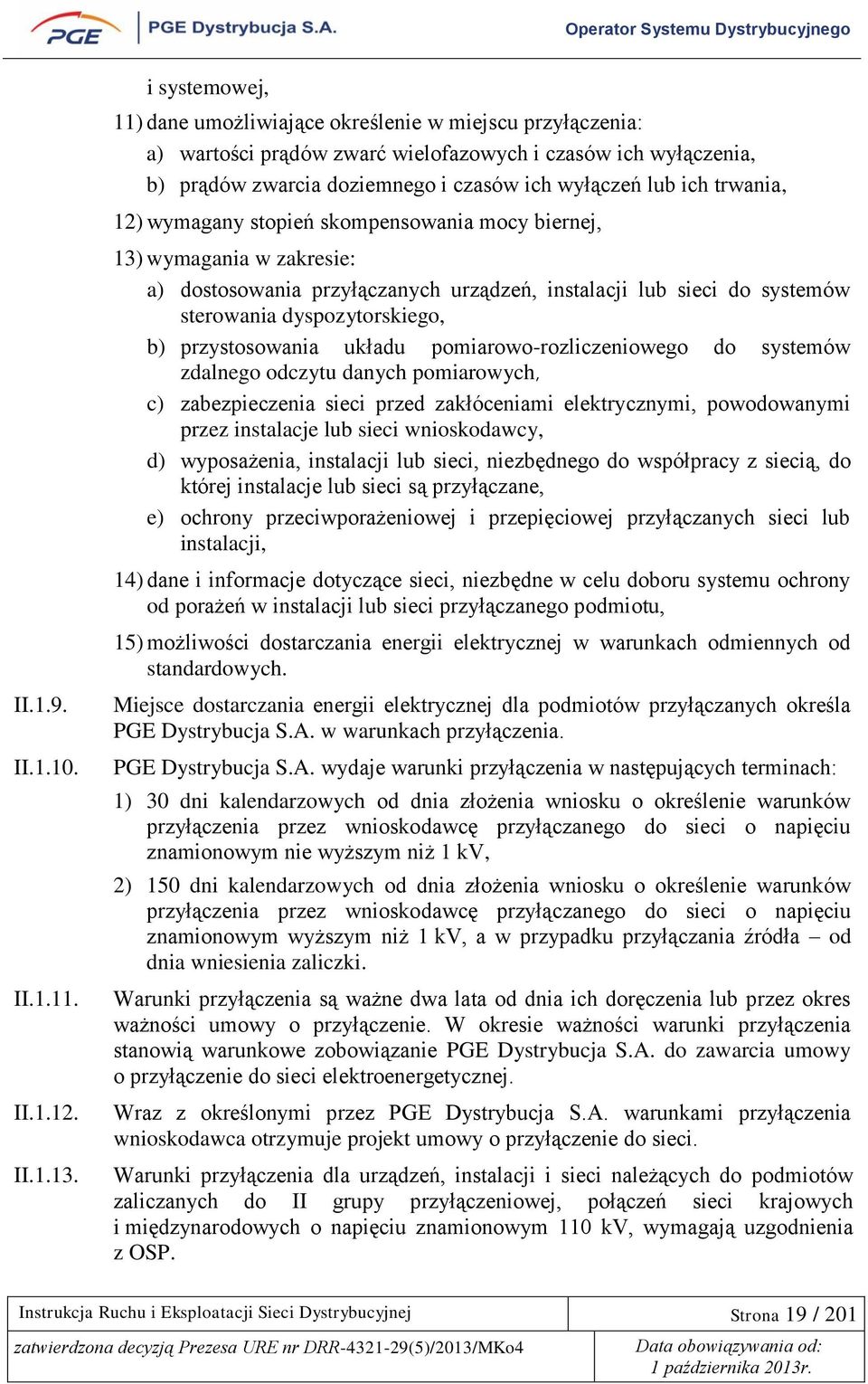 PGE PGE Dystrybucja S.A. Operator Systemu Dystrybucyjnego

i systemowej,

11) dane umożliwiające określenie w miejscu przyłączenia:

a) wartości prądów zwarć wielofazowych i czasów ich wyłączenia,

b) prądów zwarcia doziemnego i czasów ich wyłączeń lub ich trwania,

12) wymagany stopień skompensowania mocy biernej,

13) wymagania w zakresie:

a) dostosowania przyłączanych urządzeń, instalacji lub sieci do systemów sterowania dyspozytorskiego,

b) przystosowania układu pomiarowo-rozliczeniowego do systemów zdalnego odczytu danych pomiarowych,

c) zabezpieczenia sieci przed zakłóceniami elektrycznymi, powodowanymi przez instalacje lub sieci wnioskodawcy,

d) wyposażenia, instalacji lub sieci, niezbędnego do współpracy z siecią, do której instalacje lub sieci są przyłączane,

e) ochrony przeciwporażeniowej i przepięciowej przyłączanych sieci lub instalacji,

14) dane i informacje dotyczące sieci, niezbędne w celu doboru systemu ochrony od porażeń w instalacji lub sieci przyłączanego podmiotu,

15) możliwości dostarczania energii elektrycznej w warunkach odmiennych od standardowych.

II.1.9. Miejsce dostarczania energii elektrycznej dla podmiotów przyłączanych określa PGE Dystrybucja S.A. w warunkach przyłączenia.

II.1.10. PGE Dystrybucja S.A. wydaje warunki przyłączenia w następujących terminach:

1) 30 dni kalendarzowych od dnia złożenia wniosku o określenie warunków przyłączenia przez wnioskodawcę przyłączanego do sieci o napięciu znamionowym nie wyższym niż 1 kV,

2) 150 dni kalendarzowych od dnia złożenia wniosku o określenie warunków przyłączenia przez wnioskodawcę przyłączanego do sieci o napięciu znamionowym wyższym niż 1 kV, a w przypadku przyłączania źródła – od dnia wniesienia zaliczki.

II.1.11. Warunki przyłączenia są ważne dwa lata od dnia ich doręczenia lub przez okres ważności umowy o przyłączenie. W okresie ważności warunki przyłączenia stanowią warunkowe zobowiązanie PGE Dystrybucja S.A. do zawarcia umowy o przyłączenie do sieci elektroenergetycznej.

II.1.12. Wraz z określonymi przez PGE Dystrybucja S.A. warunkami przyłączenia wnioskodawca otrzymuje projekt umowy o przyłączenie do sieci.

II.1.13. Warunki przyłączenia dla urządzeń, instalacji i sieci należących do podmiotów zaliczanych do II grupy przyłączeniowej, połączeń sieci krajowych i międzynarodowych o napięciu znamionowym 110 kV, wymagają uzgodnienia z OSP.

| Instrukcja Ruchu i Eksploatacji Sieci Dystrybucyjnej | Strona 19 / 201 |
|---|---|
| zatwierdzona decyzją Prezesa URE nr DRR-4321-29(5)/2013/MKo4 | Data obowiązywania od: 1 października 2013r. |